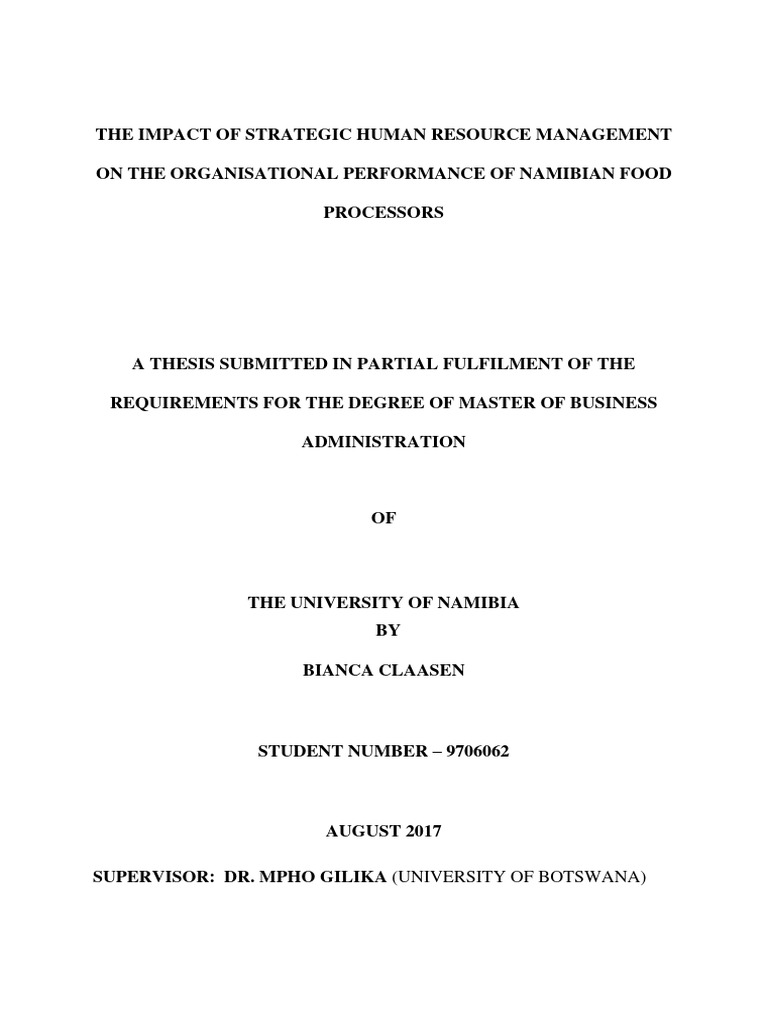 THE IMPACT OF STRATEGIC HUMAN RESOURCE MANAGEMENT ON THE ORGANISATIONAL PERFORMANCE OF NAMIBIAN FOOD PROCESSORS

A THESIS SUBMITTED IN PARTIAL FULFILMENT OF THE REQUIREMENTS FOR THE DEGREE OF MASTER OF BUSINESS ADMINISTRATION

OF

THE UNIVERSITY OF NAMIBIA
BY

BIANCA CLAASEN

STUDENT NUMBER – 9706062

AUGUST 2017

SUPERVISOR: DR. MPHO GILIKA (UNIVERSITY OF BOTSWANA)